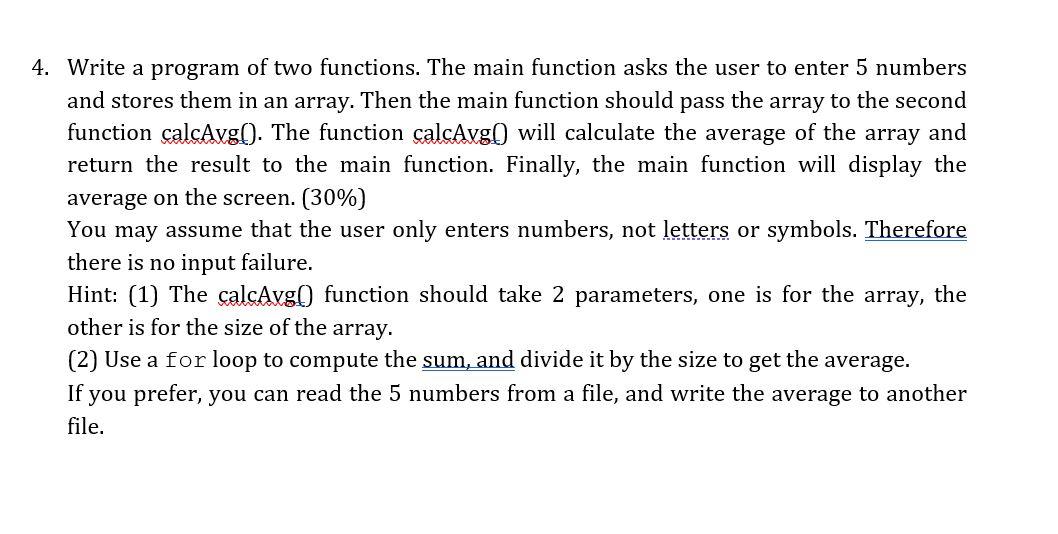 4. Write a program of two functions. The main function asks the user to enter 5 numbers and stores them in an array. Then the main function should pass the array to the second function calcAvg(). The function calcAvg() will calculate the average of the array and return the result to the main function. Finally, the main function will display the average on the screen. (30%)
You may assume that the user only enters numbers, not letters or symbols. Therefore there is no input failure.
Hint: (1) The calcAvg() function should take 2 parameters, one is for the array, the other is for the size of the array.
(2) Use a for loop to compute the sum, and divide it by the size to get the average.
If you prefer, you can read the 5 numbers from a file, and write the average to another file.